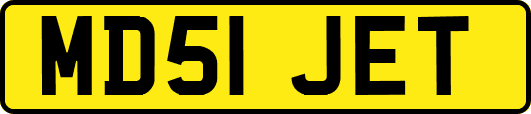 MD51 JET